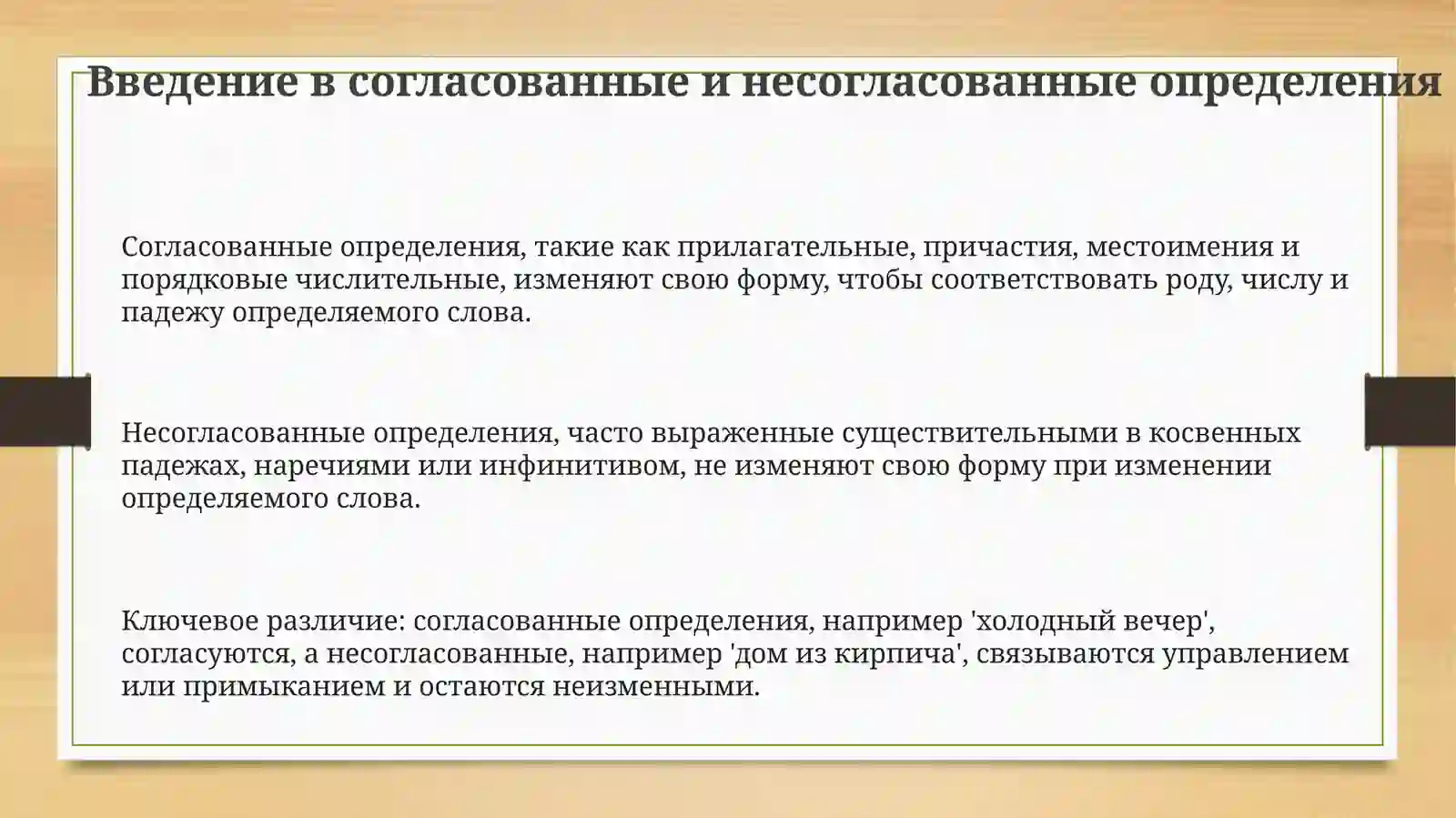 Введение в согласованные и несогласованные определения

Согласованные определения, такие как прилагательные, причастия, местоимения и порядковые числительные, изменяют свою форму, чтобы соответствовать роду, числу и падежу определяемого слова.

Несогласованные определения, часто выраженные существительными в косвенных падежах, наречиями или инфинитивом, не изменяют свою форму при изменении определяемого слова.

Ключевое различие: согласованные определения, например 'холодный вечер', согласуются, а несогласованные, например 'дом из кирпича', связываются управлением или примыканием и остаются неизменными.